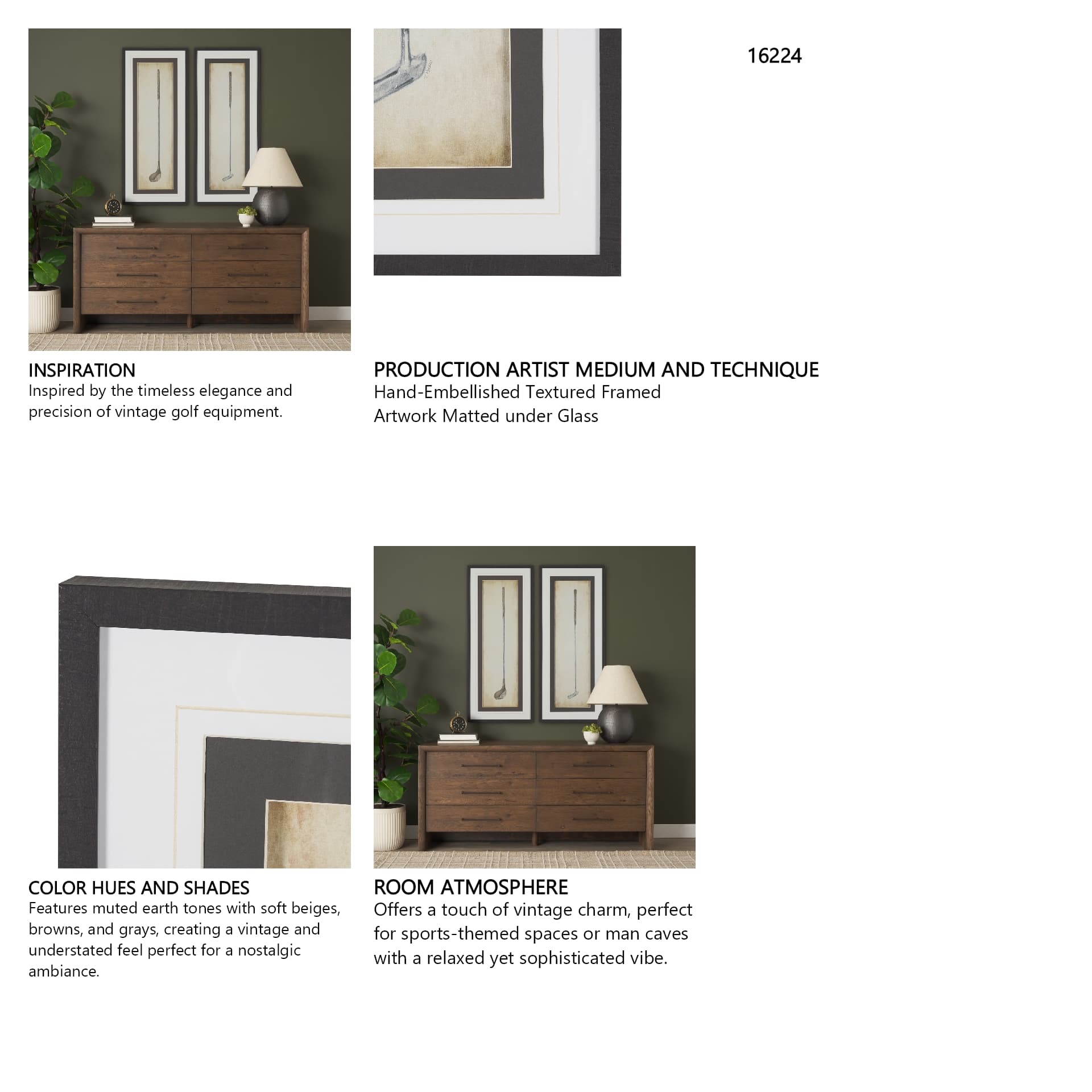 16224

INSPIRATION
Inspired by the timeless elegance and precision of vintage golf equipment.

PRODUCTION ARTIST MEDIUM AND TECHNIQUE
Hand-Embellished Textured Framed Artwork Matted under Glass

COLOR HUES AND SHADES
Features muted earth tones with soft beiges, browns, and grays, creating a vintage and understated feel perfect for a nostalgic ambiance.

ROOM ATMOSPHERE
Offers a touch of vintage charm, perfect for sports-themed spaces or man caves with a relaxed yet sophisticated vibe.